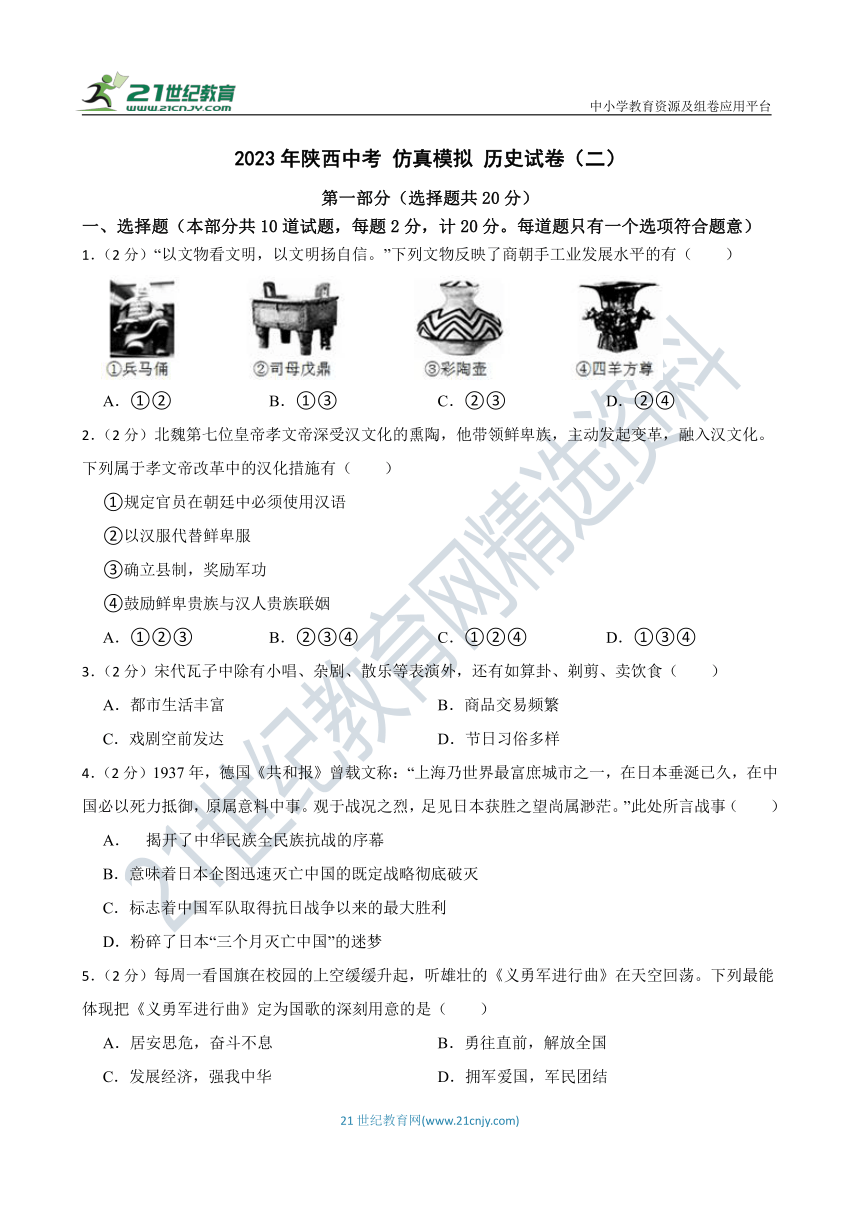 21世纪教育
www.21cnjy.com

中小学教育资源及组卷应用平台

2023年陕西中考 仿真模拟 历史试卷（二）

第一部分（选择题共20分）

一、选择题（本部分共10道试题，每题2分，计20分。每道题只有一个选项符合题意）

1.（2分）“以文物看文明，以文明扬自信。”下列文物反映了商朝手工业发展水平的有（　　）

①兵马俑　②司母戊鼎　③彩陶壶　④四羊方尊

A. ①②　B. ①③　C. ②③　D. ②④

2.（2分）北魏第七位皇帝孝文帝深受汉文化的熏陶，他带领鲜卑族，主动发起变革，融入汉文化。下列属于孝文帝改革中的汉化措施有（　　）

①规定官员在朝廷中必须使用汉语

②以汉服代替鲜卑服

③确立县制，奖励军功

④鼓励鲜卑贵族与汉人贵族联姻

A. ①②③　B. ②③④　C. ①②④　D. ①③④

3.（2分）宋代瓦子中除有小唱、杂剧、散乐等表演外，还有如算卦、剃剪、卖饮食（　　）

A. 都市生活丰富　B. 商品交易频繁

C. 戏剧空前发达　D. 节日习俗多样

4.（2分）1937年，德国《共和报》曾载文称：“上海乃世界最富庶城市之一，在日本垂涎已久，在中国必以死力抵御，原属意料中事。观于战况之烈，足见日本获胜之望尚属渺茫。”此处所言战事（　　）

A. 揭开了中华民族全民族抗战的序幕

B. 意味着日本企图迅速灭亡中国的既定战略彻底破灭

C. 标志着中国军队取得抗日战争以来的最大胜利

D. 粉碎了日本“三个月灭亡中国”的迷梦

5.（2分）每周一看国旗在校园的上空缓缓升起，听雄壮的《义勇军进行曲》在天空回荡。下列最能体现把《义勇军进行曲》定为国歌的深刻用意的是（　　）

A. 居安思危，奋斗不息　B. 勇往直前，解放全国

C. 发展经济，强我中华　D. 拥军爱国，军民团结

21世纪教育网(www.21cnjy.com)

21世纪教育网精选资料